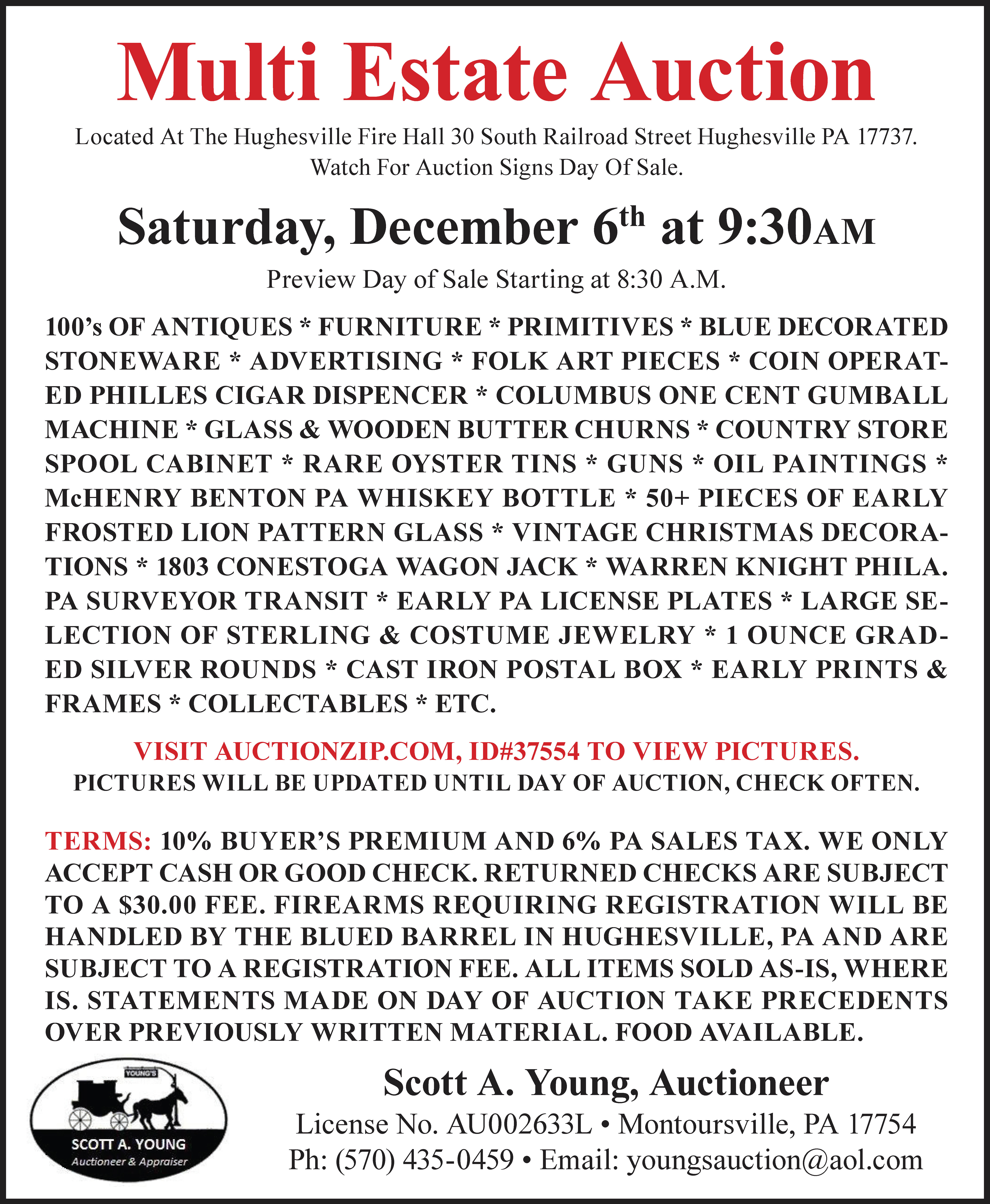 Multi Estate Auction

Located At The Hughesville Fire Hall 30 South Railroad Street Hughesville PA 17737. Watch For Auction Signs Day Of Sale.

Saturday, December 6th at 9:30AM

Preview Day of Sale Starting at 8:30 A.M.

100's OF ANTIQUES * FURNITURE * PRIMITIVES * BLUE DECORATED STONEWARE * ADVERTISING * FOLK ART PIECES * COIN OPERATED PHILLES CIGAR DISPENCER * COLUMBUS ONE CENT GUMBALL MACHINE * GLASS & WOODEN BUTTER CHURNS * COUNTRY STORE SPOOL CABINET * RARE OYSTER TINS * GUNS * OIL PAINTINGS * McHENRY BENTON PA WHISKEY BOTTLE * 50+ PIECES OF EARLY FROSTED LION PATTERN GLASS * VINTAGE CHRISTMAS DECORATIONS * 1803 CONESTOGA WAGON JACK * WARREN KNIGHT PHILA. PA SURVEYOR TRANSIT * EARLY PA LICENSE PLATES * LARGE SELECTION OF STERLING & COSTUME JEWELRY * 1 OUNCE GRADED SILVER ROUNDS * CAST IRON POSTAL BOX * EARLY PRINTS & FRAMES * COLLECTABLES * ETC.

VISIT AUCTIONZIP.COM, ID#37554 TO VIEW PICTURES.
PICTURES WILL BE UPDATED UNTIL DAY OF AUCTION, CHECK OFTEN.

TERMS: 10% BUYER'S PREMIUM AND 6% PA SALES TAX. WE ONLY ACCEPT CASH OR GOOD CHECK. RETURNED CHECKS ARE SUBJECT TO A $30.00 FEE. FIREARMS REQUIRING REGISTRATION WILL BE HANDLED BY THE BLUED BARREL IN HUGHESVILLE, PA AND ARE SUBJECT TO A REGISTRATION FEE. ALL ITEMS SOLD AS-IS, WHERE IS. STATEMENTS MADE ON DAY OF AUCTION TAKE PRECEDENTS OVER PREVIOUSLY WRITTEN MATERIAL. FOOD AVAILABLE.

YOUNG'S
SCOTT A. YOUNG
Auctioneer & Appraiser

Scott A. Young, Auctioneer
License No. AU002633L • Montoursville, PA 17754
Ph: (570) 435-0459 • Email: youngsauction@aol.com